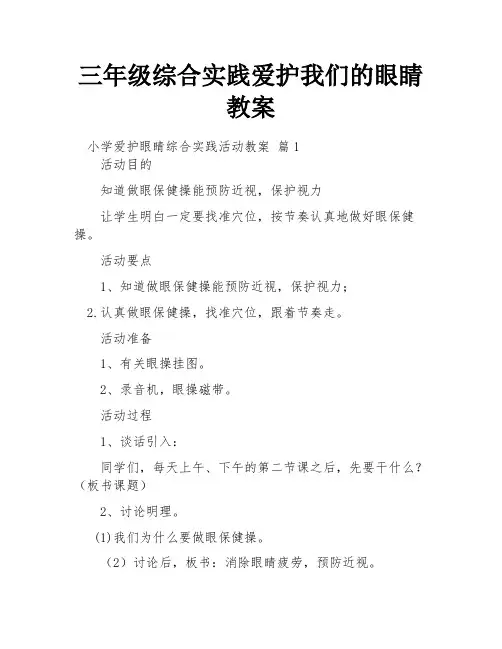 三年级综合实践爱护我们的眼睛教案

小学爱护眼睛综合实践活动教案 篇1

活动目的

知道做眼保健操能预防近视，保护视力

让学生明白一定要找准穴位，按节奏认真地做好眼保健操。

活动要点

1、知道做眼保健操能预防近视，保护视力；

2.认真做眼保健操，找准穴位，跟着节奏走。

活动准备

1、有关眼操挂图。

2、录音机，眼操磁带。

活动过程

1、谈话引入：

同学们，每天上午、下午的第二节课之后，先要干什么？（板书课题）

2、讨论明理。

(1)我们为什么要做眼保健操。

（2）讨论后，板书：消除眼睛疲劳，预防近视。